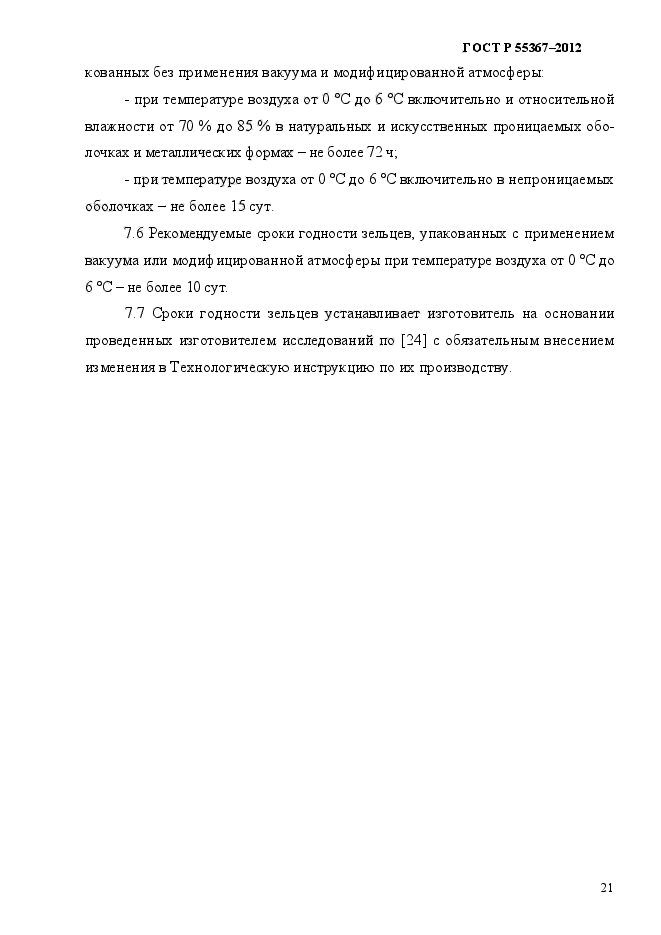 ГОСТ Р 55367–2012

кованных без применения вакуума и модифицированной атмосферы:

- при температуре воздуха от 0 °С до 6 °С включительно и относительной влажности от 70 % до 85 % в натуральных и искусственных проницаемых оболочках и металлических формах – не более 72 ч;

- при температуре воздуха от 0 °С до 6 °С включительно в непроницаемых оболочках – не более 15 сут.

7.6 Рекомендуемые сроки годности зельцев, упакованных с применением вакуума или модифицированной атмосферы при температуре воздуха от 0 °С до 6 °С – не более 10 сут.

7.7 Сроки годности зельцев устанавливает изготовитель на основании проведенных изготовителем исследований по [24] с обязательным внесением изменения в Технологическую инструкцию по их производству.

21